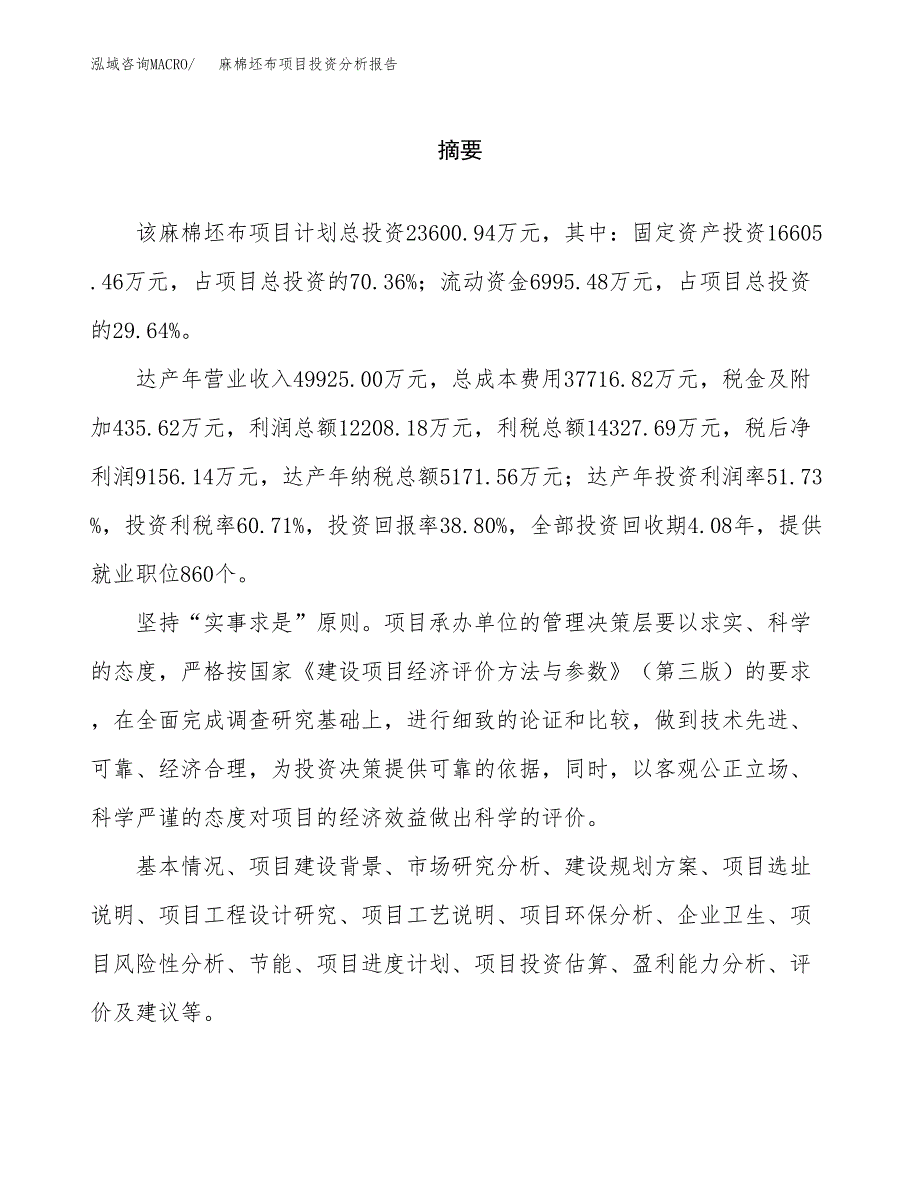 泓域咨询MACRO/　麻棉坯布项目投资分析报告

摘要

该麻棉坯布项目计划总投资23600.94万元，其中：固定资产投资16605.46万元，占项目总投资的70.36%；流动资金6995.48万元，占项目总投资的29.64%。

达产年营业收入49925.00万元，总成本费用37716.82万元，税金及附加435.62万元，利润总额12208.18万元，利税总额14327.69万元，税后净利润9156.14万元，达产年纳税总额5171.56万元；达产年投资利润率51.73%，投资利税率60.71%，投资回报率38.80%，全部投资回收期4.08年，提供就业职位860个。

坚持“实事求是”原则。项目承办单位的管理决策层要以求实、科学的态度，严格按国家《建设项目经济评价方法与参数》（第三版）的要求，在全面完成调查研究基础上，进行细致的论证和比较，做到技术先进、可靠、经济合理，为投资决策提供可靠的依据，同时，以客观公正立场、科学严谨的态度对项目的经济效益做出科学的评价。

基本情况、项目建设背景、市场研究分析、建设规划方案、项目选址说明、项目工程设计研究、项目工艺说明、项目环保分析、企业卫生、项目风险性分析、节能、项目进度计划、项目投资估算、盈利能力分析、评价及建议等。